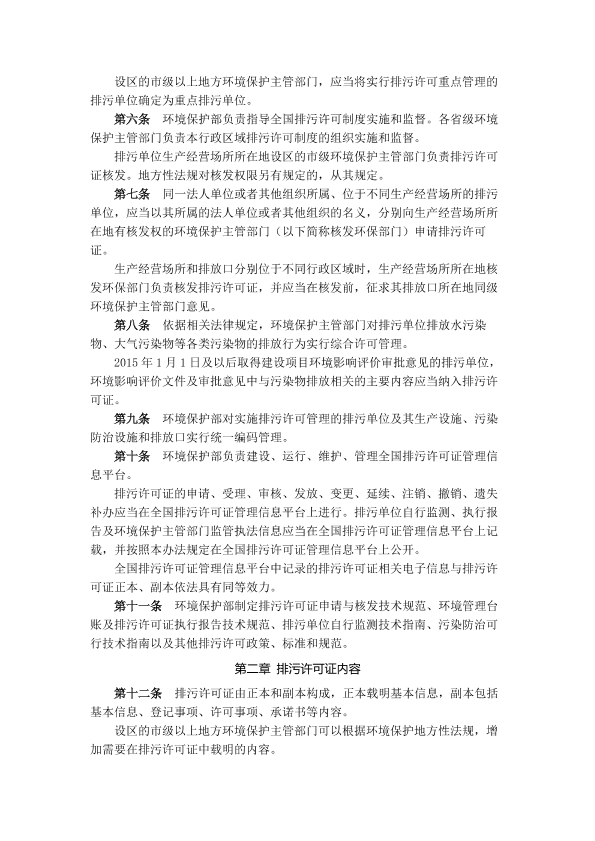 设区的市级以上地方环境保护主管部门，应当将实行排污许可重点管理的排污单位确定为重点排污单位。

第六条　环境保护部负责指导全国排污许可制度实施和监督。各省级环境保护主管部门负责本行政区域排污许可制度的组织实施和监督。

排污单位生产经营场所所在地设区的市级环境保护主管部门负责排污许可证核发。地方性法规对核发权限另有规定的，从其规定。

第七条　同一法人单位或者其他组织所属、位于不同生产经营场所的排污单位，应当以其所属的法人单位或者其他组织的名义，分别向生产经营场所所在地有核发权的环境保护主管部门（以下简称核发环保部门）申请排污许可证。

生产经营场所和排放口分别位于不同行政区域时，生产经营场所所在地核发环保部门负责核发排污许可证，并应当在核发前，征求其排放口所在地同级环境保护主管部门意见。

第八条　依据相关法律规定，环境保护主管部门对排污单位排放水污染物、大气污染物等各类污染物的排放行为实行综合许可管理。

2015 年 1 月 1 日及以后取得建设项目环境影响评价审批意见的排污单位，环境影响评价文件及审批意见中与污染物排放相关的主要内容应当纳入排污许可证。

第九条　环境保护部对实施排污许可管理的排污单位及其生产设施、污染防治设施和排放口实行统一编码管理。

第十条　环境保护部负责建设、运行、维护、管理全国排污许可证管理信息平台。

排污许可证的申请、受理、审核、发放、变更、延续、注销、撤销、遗失补办应当在全国排污许可证管理信息平台上进行。排污单位自行监测、执行报告及环境保护主管部门监管执法信息应当在全国排污许可证管理信息平台上记载，并按照本办法规定在全国排污许可证管理信息平台上公开。

全国排污许可证管理信息平台中记录的排污许可证相关电子信息与排污许可证正本、副本依法具有同等效力。

第十一条　环境保护部制定排污许可证申请与核发技术规范、环境管理台账及排污许可证执行报告技术规范、排污单位自行监测技术指南、污染防治可行技术指南以及其他排污许可政策、标准和规范。

第二章　排污许可证内容

第十二条　排污许可证由正本和副本构成，正本载明基本信息，副本包括基本信息、登记事项、许可事项、承诺书等内容。

设区的市级以上地方环境保护主管部门可以根据环境保护地方性法规，增加需要在排污许可证中载明的内容。